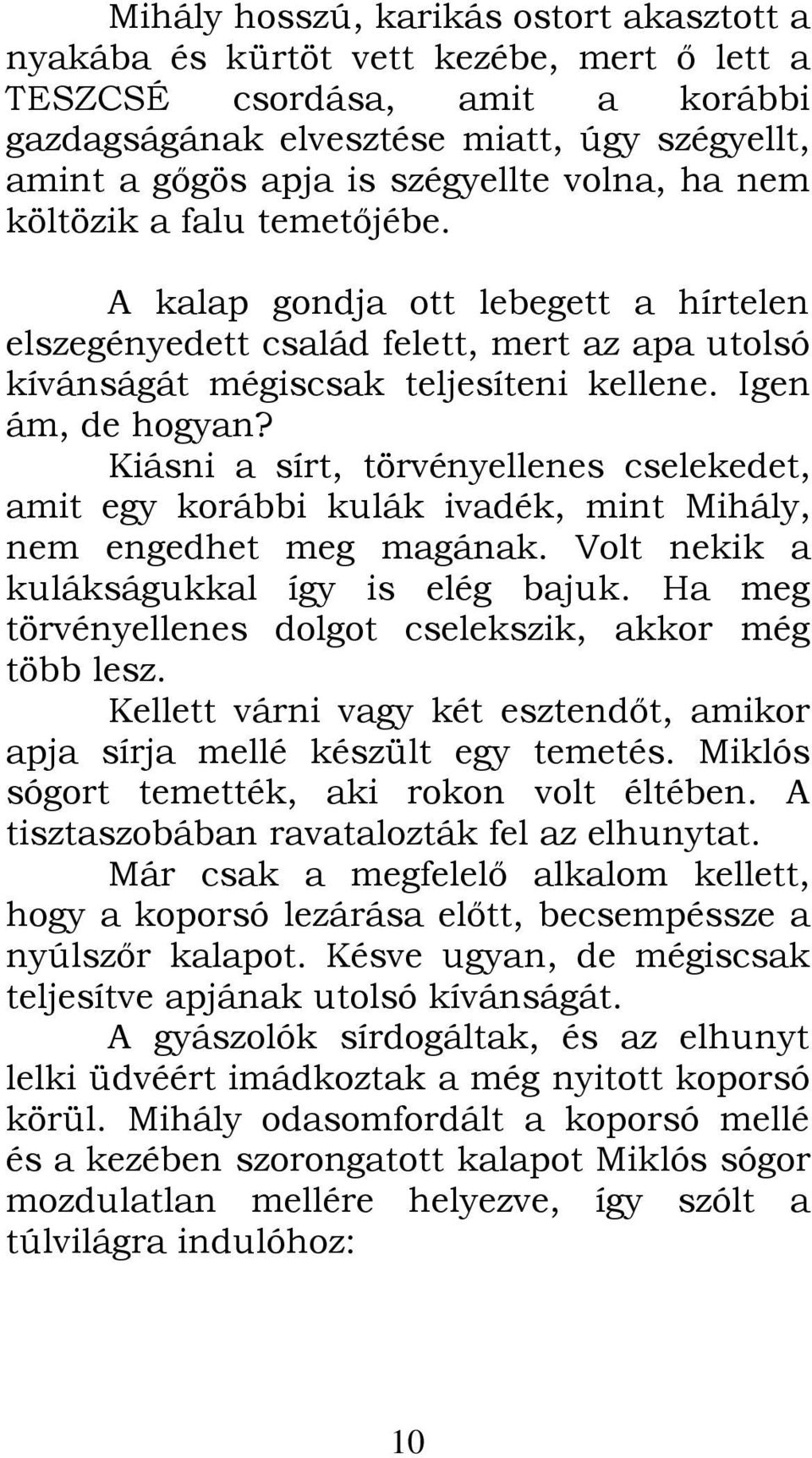 Mihály hosszú, karikás ostort akasztott a nyakába és kürtöt vett kezébe, mert ő lett a TESZCSÉ csordása, amit a korábbi gazdagságának elvesztése miatt, úgy szégyellt, amint a gőgös apja is szégyellte volna, ha nem költözik a falu temetőjébe.

A kalap gondja ott lebegett a hírtelen elszegényedett család felett, mert az apa utolsó kívánságát mégiscsak teljesíteni kellene. Igen ám, de hogyan?

Kiásni a sírt, törvényellenes cselekedet, amit egy korábbi kulák ivadék, mint Mihály, nem engedhet meg magának. Volt nekik a kulákságukkal így is elég bajuk. Ha meg törvényellenes dolgot cselekszik, akkor még több lesz.

Kellett várni vagy két esztendőt, amikor apja sírja mellé készült egy temetés. Miklós sógort temették, aki rokon volt éltében. A tisztaszobában ravatalozták fel az elhunytat.

Már csak a megfelelő alkalom kellett, hogy a koporsó lezárása előtt, becsempéssze a nyúlszőr kalapot. Késve ugyan, de mégiscsak teljesítve apjának utolsó kívánságát.

A gyászolók sírdogáltak, és az elhunyt lelki üdvéért imádkoztak a még nyitott koporsó körül. Mihály odasomfordált a koporsó mellé és a kezében szorongatott kalapot Miklós sógor mozdulatlan mellére helyezve, így szólt a túlvilágra indulóhoz:

10